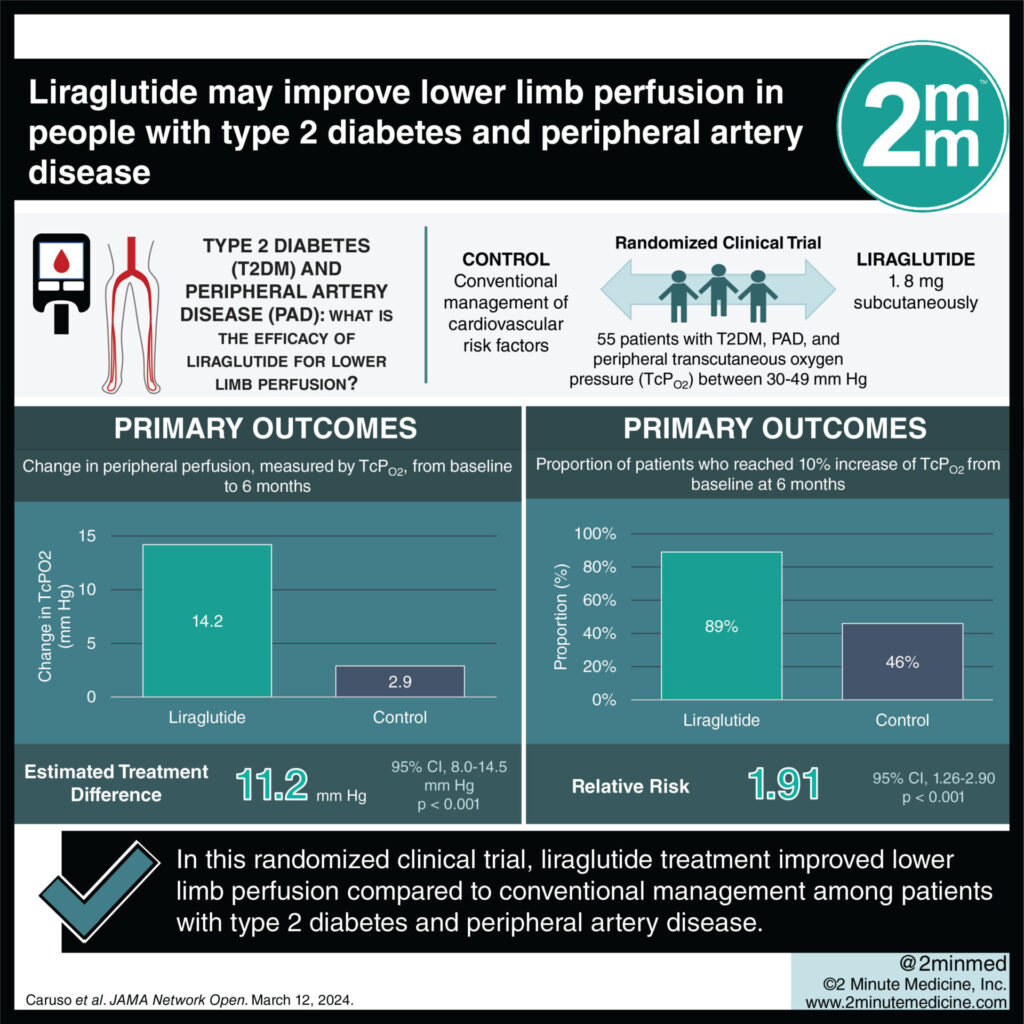 Liraglutide may improve lower limb perfusion in people with type 2 diabetes and peripheral artery disease

2mm™

TYPE 2 DIABETES (T2DM) AND PERIPHERAL ARTERY DISEASE (PAD): WHAT IS THE EFFICACY OF LIRAGLUTIDE FOR LOWER LIMB PERFUSION?

CONTROL
Conventional management of cardiovascular risk factors

Randomized Clinical Trial

55 patients with T2DM, PAD, and peripheral transcutaneous oxygen pressure ($TcP_{O2}$) between 30-49 mm Hg

LIRAGLUTIDE
1. 8 mg subcutaneously

PRIMARY OUTCOMES
Change in peripheral perfusion, measured by $TcP_{O2}$, from baseline to 6 months

Change in TcPO2 (mm Hg)
15
10
5
0
14.2
2.9
Liraglutide
Control

Estimated Treatment Difference 11.2 mm Hg
95% CI, 8.0-14.5 mm Hg
p < 0.001

PRIMARY OUTCOMES
Proportion of patients who reached 10% increase of $TcP_{O2}$ from baseline at 6 months

Proportion (%)
100%
80%
60%
40%
20%
0%
89%
46%
Liraglutide
Control

Relative Risk 1.91
95% CI, 1.26-2.90
p < 0.001

In this randomized clinical trial, liraglutide treatment improved lower limb perfusion compared to conventional management among patients with type 2 diabetes and peripheral artery disease.

Caruso et al. JAMA Network Open. March 12, 2024.

@2minmed
©2 Minute Medicine, Inc.
www.2minutemedicine.com